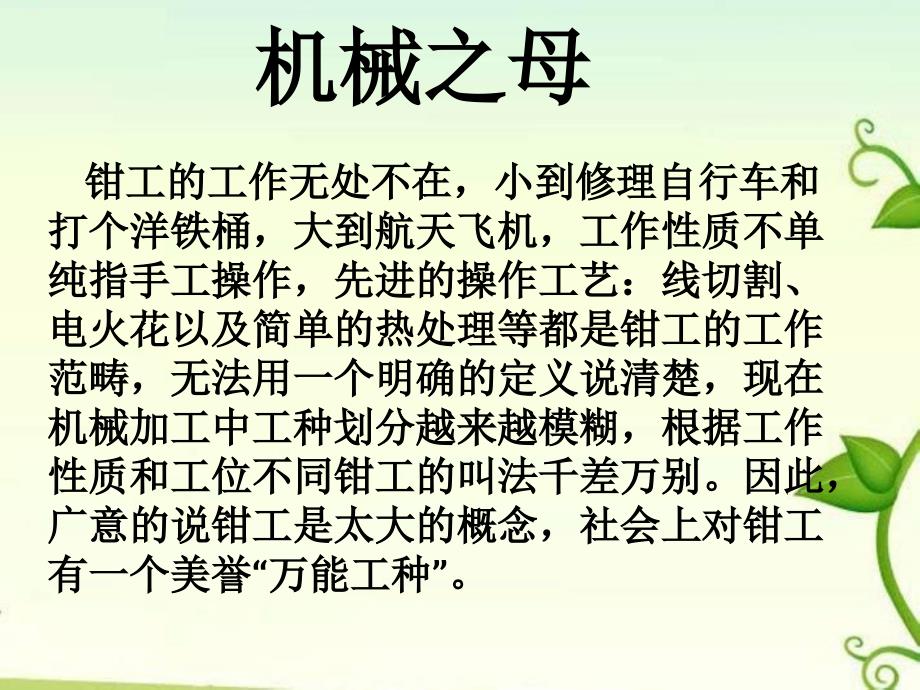 机械之母

钳工的工作无处不在，小到修理自行车和打个洋铁桶，大到航天飞机，工作性质不单纯指手工操作，先进的操作工艺：线切割、电火花以及简单的热处理等都是钳工的工作范畴，无法用一个明确的定义说清楚，现在机械加工中工种划分越来越模糊，根据工作性质和工位不同钳工的叫法千差万别。因此，广意的说钳工是太大的概念，社会上对钳工有一个美誉“万能工种”。